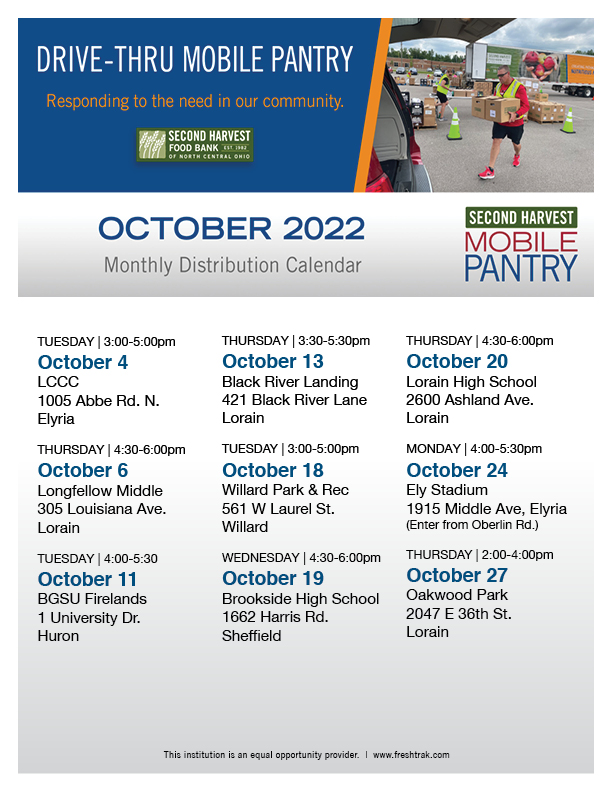 DRIVE-THRU MOBILE PANTRY

Responding to the need in our community.

SECOND HARVEST FOOD BANK EST. 1982 OF NORTH CENTRAL OHIO

OCTOBER 2022

Monthly Distribution Calendar

SECOND HARVEST MOBILE PANTRY

TUESDAY | 3:00-5:00pm
October 4
LCCC
1005 Abbe Rd. N.
Elyria

THURSDAY | 4:30-6:00pm
October 6
Longfellow Middle
305 Louisiana Ave.
Lorain

TUESDAY | 4:00-5:30
October 11
BGSU Firelands
1 University Dr.
Huron

THURSDAY | 3:30-5:30pm
October 13
Black River Landing
421 Black River Lane
Lorain

TUESDAY | 3:00-5:00pm
October 18
Willard Park & Rec
561 W Laurel St.
Willard

WEDNESDAY | 4:30-6:00pm
October 19
Brookside High School
1662 Harris Rd.
Sheffield

THURSDAY | 4:30-6:00pm
October 20
Lorain High School
2600 Ashland Ave.
Lorain

MONDAY | 4:00-5:30pm
October 24
Ely Stadium
1915 Middle Ave, Elyria
(Enter from Oberlin Rd.)

THURSDAY | 2:00-4:00pm
October 27
Oakwood Park
2047 E 36th St.
Lorain

This institution is an equal opportunity provider. | www.freshtrak.com